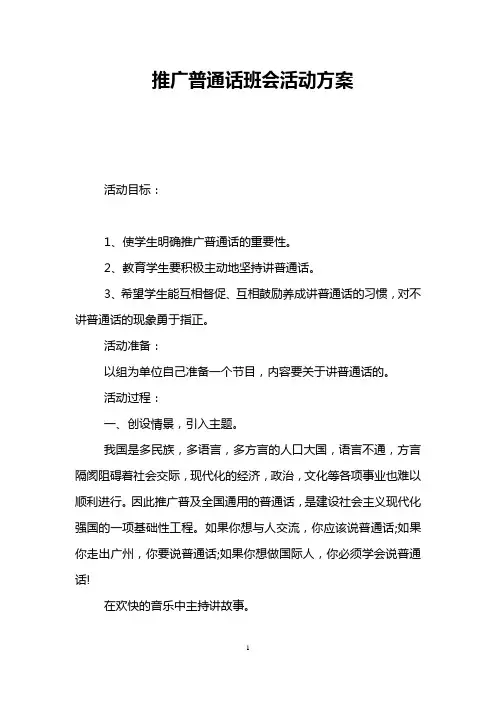 推广普通话班会活动方案

活动目标：

1、使学生明确推广普通话的重要性。

2、教育学生要积极主动地坚持讲普通话。

3、希望学生能互相督促、互相鼓励养成讲普通话的习惯，对不讲普通话的现象勇于指正。

活动准备：

以组为单位自己准备一个节目，内容要关于讲普通话的。

活动过程：

一、创设情景，引入主题。

我国是多民族，多语言，多方言的人口大国，语言不通，方言隔阂阻碍着社会交际，现代化的经济，政治，文化等各项事业也难以顺利进行。因此推广普及全国通用的普通话，是建设社会主义现代化强国的一项基础性工程。如果你想与人交流，你应该说普通话;如果你走出广州，你要说普通话;如果你想做国际人，你必须学会说普通话!

在欢快的音乐中主持讲故事。

1